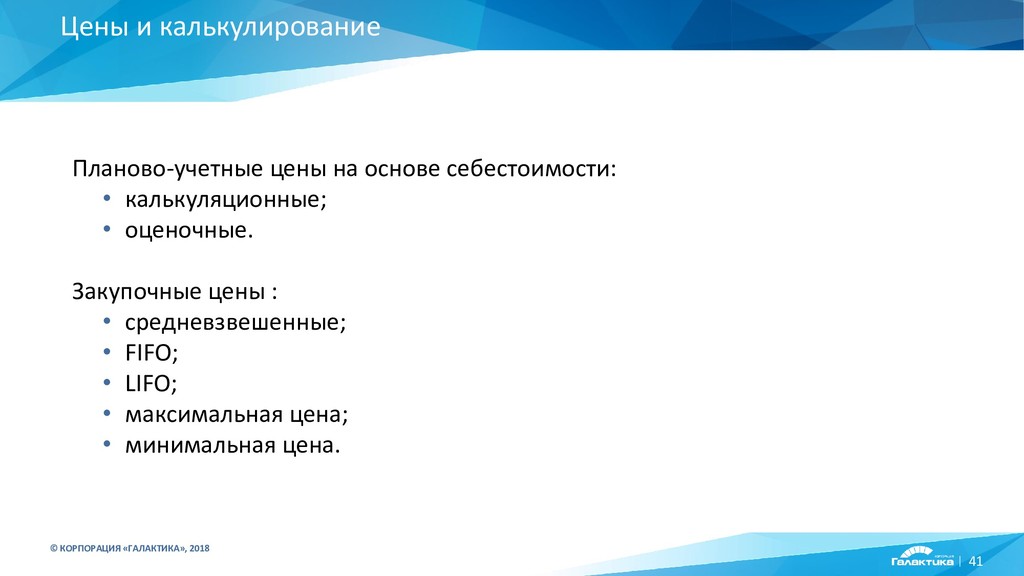 Цены и калькулирование

Планово-учетные цены на основе себестоимости:
• калькуляционные;
• оценочные.

Закупочные цены :
• средневзвешенные;
• FIFO;
• LIFO;
• максимальная цена;
• минимальная цена.

© КОРПОРАЦИЯ «ГАЛАКТИКА», 2018

Галактика | 41